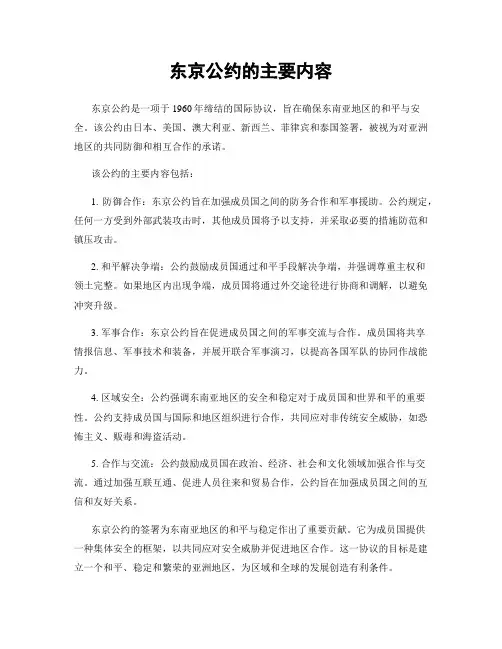 东京公约的主要内容

东京公约是一项于1960年缔结的国际协议，旨在确保东南亚地区的和平与安全。该公约由日本、美国、澳大利亚、新西兰、菲律宾和泰国签署，被视为对亚洲地区的共同防御和相互合作的承诺。

该公约的主要内容包括：

1. 防御合作：东京公约旨在加强成员国之间的防务合作和军事援助。公约规定，任何一方受到外部武装攻击时，其他成员国将予以支持，并采取必要的措施防范和镇压攻击。

2. 和平解决争端：公约鼓励成员国通过和平手段解决争端，并强调尊重主权和领土完整。如果地区内出现争端，成员国将通过外交途径进行协商和调解，以避免冲突升级。

3. 军事合作：东京公约旨在促进成员国之间的军事交流与合作。成员国将共享情报信息、军事技术和装备，并展开联合军事演习，以提高各国军队的协同作战能力。

4. 区域安全：公约强调东南亚地区的安全和稳定对于成员国和世界和平的重要性。公约支持成员国与国际和地区组织进行合作，共同应对非传统安全威胁，如恐怖主义、贩毒和海盗活动。

5. 合作与交流：公约鼓励成员国在政治、经济、社会和文化领域加强合作与交流。通过加强互联互通、促进人员往来和贸易合作，公约旨在加强成员国之间的互信和友好关系。

东京公约的签署为东南亚地区的和平与稳定作出了重要贡献。它为成员国提供一种集体安全的框架，以共同应对安全威胁并促进地区合作。这一协议的目标是建立一个和平、稳定和繁荣的亚洲地区，为区域和全球的发展创造有利条件。